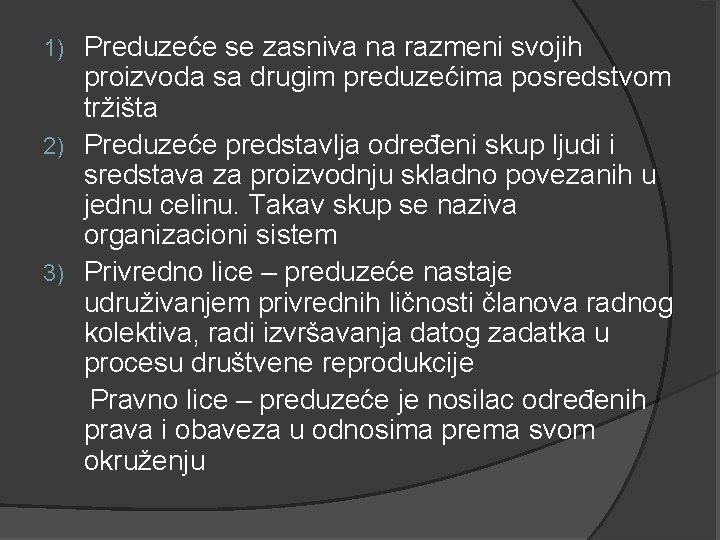 1) Preduzeće se zasniva na razmeni svojih proizvoda sa drugim preduzećima posredstvom tržišta

2) Preduzeće predstavlja određeni skup ljudi i sredstava za proizvodnju skladno povezanih u jednu celinu. Takav skup se naziva organizacioni sistem

3) Privredno lice – preduzeće nastaje udruživanjem privrednih ličnosti članova radnog kolektiva, radi izvršavanja datog zadatka u procesu društvene reprodukcije

Pravno lice – preduzeće je nosilac određenih prava i obaveza u odnosima prema svom okruženju